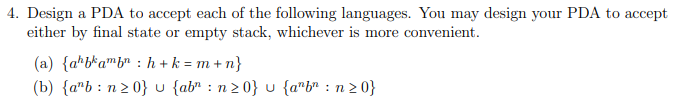 4. Design a PDA to accept each of the following languages. You may design your PDA to accept either by final state or empty stack, whichever is more convenient.

(a) $\{a^h b^k a^m b^n : h + k = m + n\}$

(b) $\{a^n b : n \geq 0\} \cup \{ab^n : n \geq 0\} \cup \{a^n b^n : n \geq 0\}$